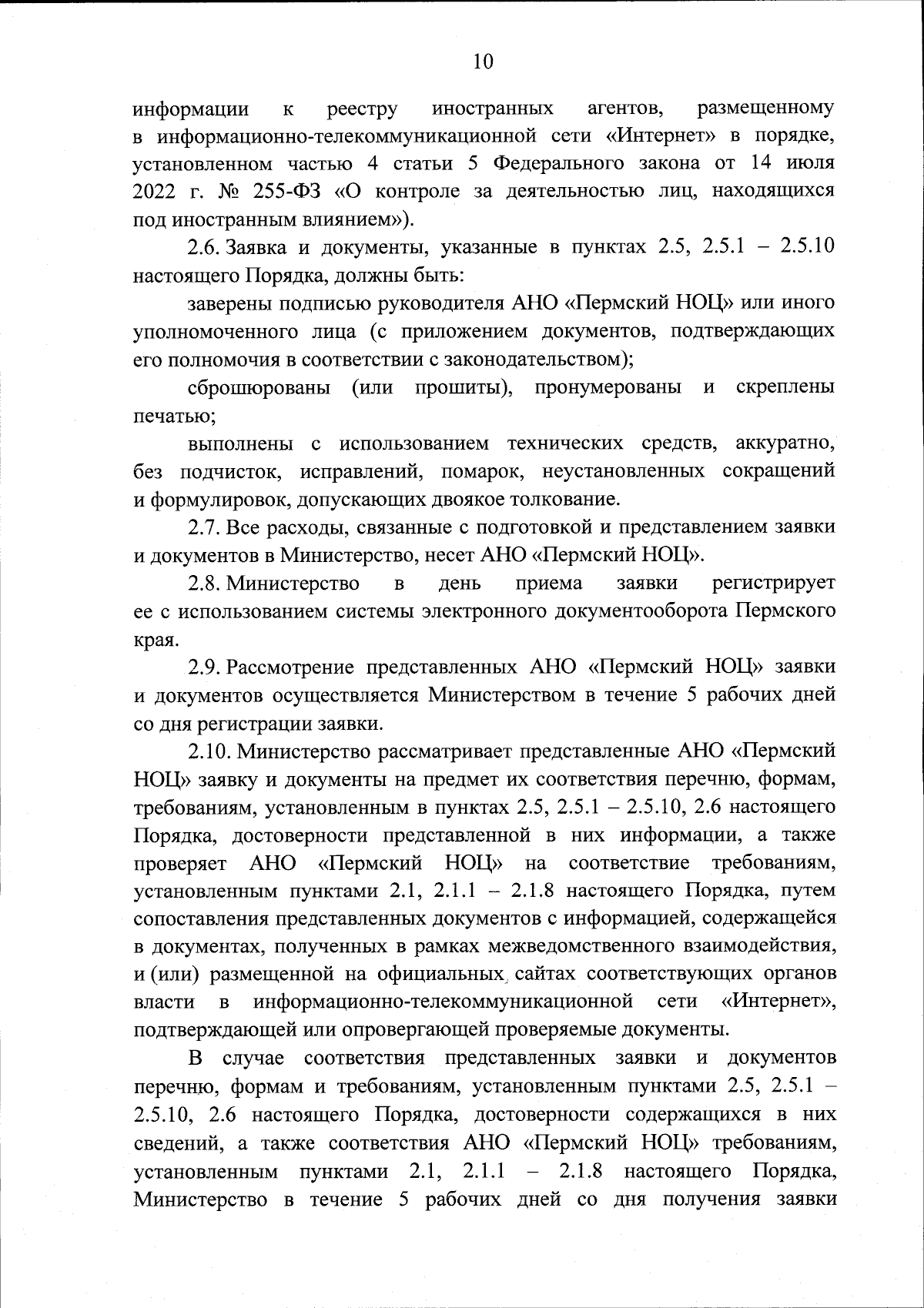 10

информации к реестру иностранных агентов, размещенному в информационно-телекоммуникационной сети «Интернет» в порядке, установленном частью 4 статьи 5 Федерального закона от 14 июля 2022 г. № 255-ФЗ «О контроле за деятельностью лиц, находящихся под иностранным влиянием»).

2.6. Заявка и документы, указанные в пунктах 2.5, 2.5.1 – 2.5.10 настоящего Порядка, должны быть:

заверены подписью руководителя АНО «Пермский НОЦ» или иного уполномоченного лица (с приложением документов, подтверждающих его полномочия в соответствии с законодательством);

сброшюрованы (или прошиты), пронумерованы и скреплены печатью;

выполнены с использованием технических средств, аккуратно, без подчисток, исправлений, помарок, неустановленных сокращений и формулировок, допускающих двоякое толкование.

2.7. Все расходы, связанные с подготовкой и представлением заявки и документов в Министерство, несет АНО «Пермский НОЦ».

2.8. Министерство в день приема заявки регистрирует ее с использованием системы электронного документооборота Пермского края.

2.9. Рассмотрение представленных АНО «Пермский НОЦ» заявки и документов осуществляется Министерством в течение 5 рабочих дней со дня регистрации заявки.

2.10. Министерство рассматривает представленные АНО «Пермский НОЦ» заявку и документы на предмет их соответствия перечню, формам, требованиям, установленным в пунктах 2.5, 2.5.1 – 2.5.10, 2.6 настоящего Порядка, достоверности представленной в них информации, а также проверяет АНО «Пермский НОЦ» на соответствие требованиям, установленным пунктами 2.1, 2.1.1 – 2.1.8 настоящего Порядка, путем сопоставления представленных документов с информацией, содержащейся в документах, полученных в рамках межведомственного взаимодействия, и (или) размещенной на официальных сайтах соответствующих органов власти в информационно-телекоммуникационной сети «Интернет», подтверждающей или опровергающей проверяемые документы.

В случае соответствия представленных заявки и документов перечню, формам и требованиям, установленным пунктами 2.5, 2.5.1 – 2.5.10, 2.6 настоящего Порядка, достоверности содержащихся в них сведений, а также соответствия АНО «Пермский НОЦ» требованиям, установленным пунктами 2.1, 2.1.1 – 2.1.8 настоящего Порядка, Министерство в течение 5 рабочих дней со дня получения заявки